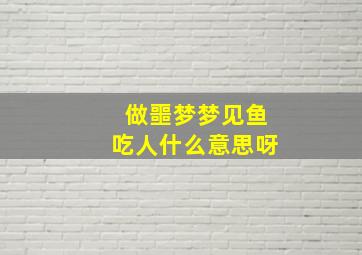 做噩梦梦见鱼
吃人什么意思呀